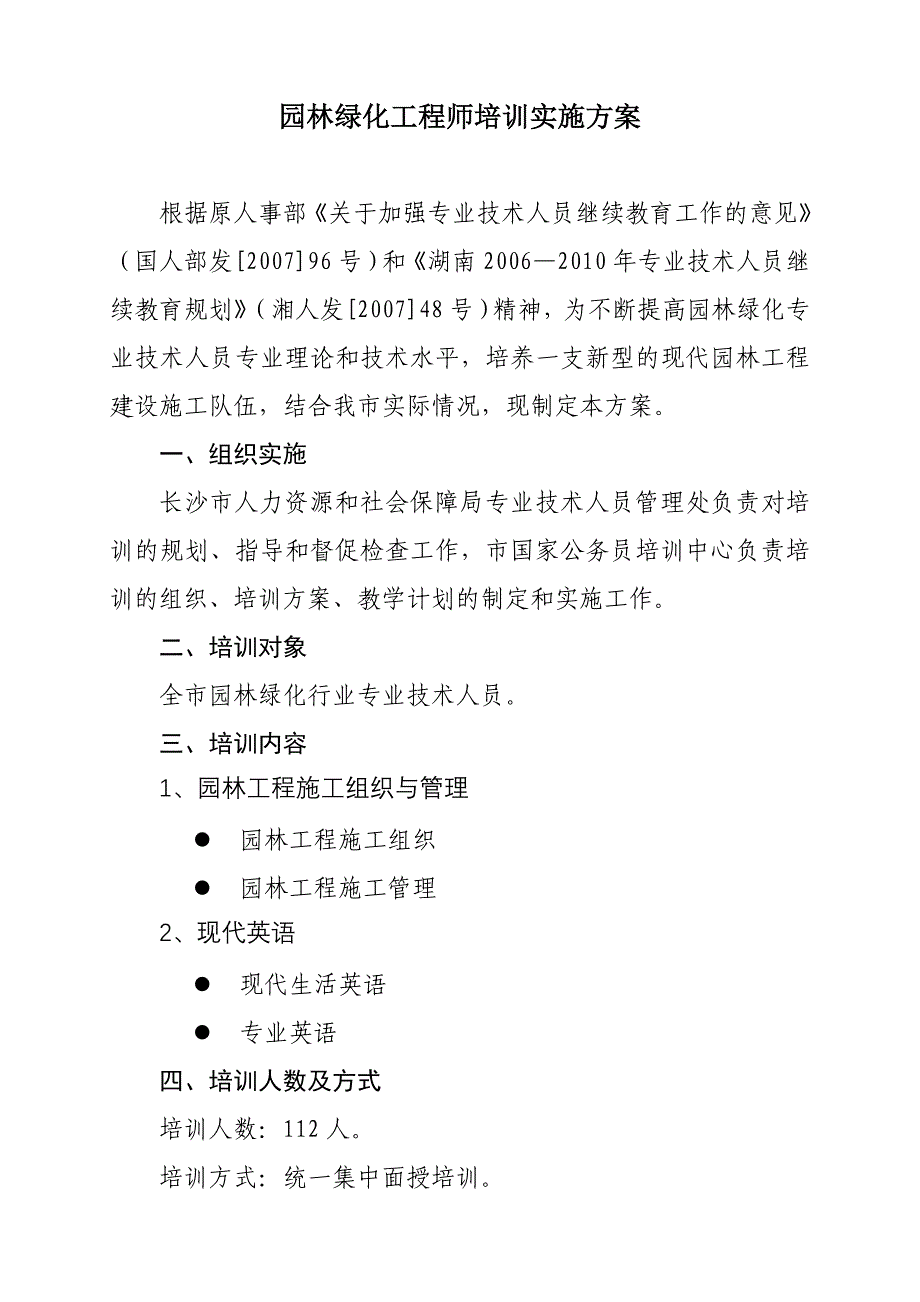 园林绿化工程师培训实施方案

根据原人事部《关于加强专业技术人员继续教育工作的意见》（国人部发[2007]96号）和《湖南2006—2010年专业技术人员继续教育规划》（湘人发[2007]48号）精神，为不断提高园林绿化专业技术人员专业理论和技术水平，培养一支新型的现代园林工程建设施工队伍，结合我市实际情况，现制定本方案。

一、组织实施

长沙市人力资源和社会保障局专业技术人员管理处负责对培训的规划、指导和督促检查工作，市国家公务员培训中心负责培训的组织、培训方案、教学计划的制定和实施工作。

二、培训对象

全市园林绿化行业专业技术人员。

三、培训内容

1、园林工程施工组织与管理

● 园林工程施工组织

● 园林工程施工管理

2、现代英语

● 现代生活英语

● 专业英语

四、培训人数及方式

培训人数：112人。

培训方式：统一集中面授培训。